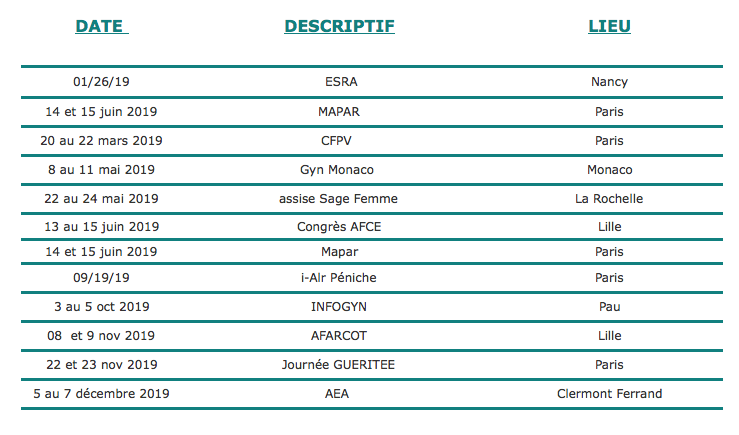 | DATE | DESCRIPTIF | LIEU |
|---|---|---|
| 01/26/19 | ESRA | Nancy |
| 14 et 15 juin 2019 | MAPAR | Paris |
| 20 au 22 mars 2019 | CFPV | Paris |
| 8 au 11 mai 2019 | Gyn Monaco | Monaco |
| 22 au 24 mai 2019 | assise Sage Femme | La Rochelle |
| 13 au 15 juin 2019 | Congrès AFCE | Lille |
| 14 et 15 juin 2019 | Mapar | Paris |
| 09/19/19 | i-Alr Péniche | Paris |
| 3 au 5 oct 2019 | INFOGYN | Pau |
| 08 et 9 nov 2019 | AFARCOT | Lille |
| 22 et 23 nov 2019 | Journée GUERITEE | Paris |
| 5 au 7 décembre 2019 | AEA | Clermont Ferrand |